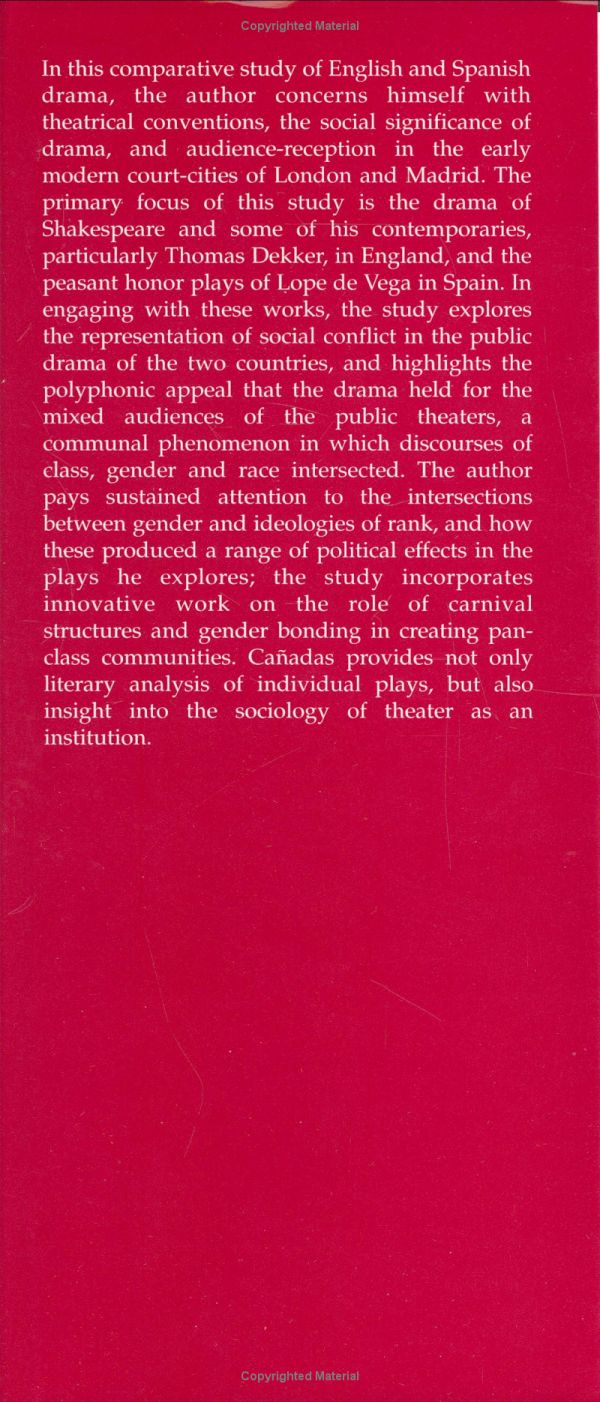 Copyrighted Material

In this comparative study of English and Spanish drama, the author concerns himself with theatrical conventions, the social significance of drama, and audience-reception in the early modern court-cities of London and Madrid. The primary focus of this study is the drama of Shakespeare and some of his contemporaries, particularly Thomas Dekker, in England, and the peasant honor plays of Lope de Vega in Spain. In engaging with these works, the study explores the representation of social conflict in the public drama of the two countries, and highlights the polyphonic appeal that the drama held for the mixed audiences of the public theaters, a communal phenomenon in which discourses of class, gender and race intersected. The author pays sustained attention to the intersections between gender and ideologies of rank, and how these produced a range of political effects in the plays he explores; the study incorporates innovative work on the role of carnival structures and gender bonding in creating pan-class communities. Cañadas provides not only literary analysis of individual plays, but also insight into the sociology of theater as an institution.

Copyrighted Material